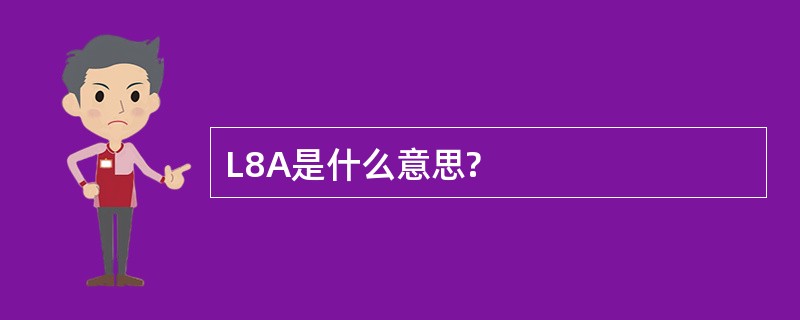 L8A是什么意思?